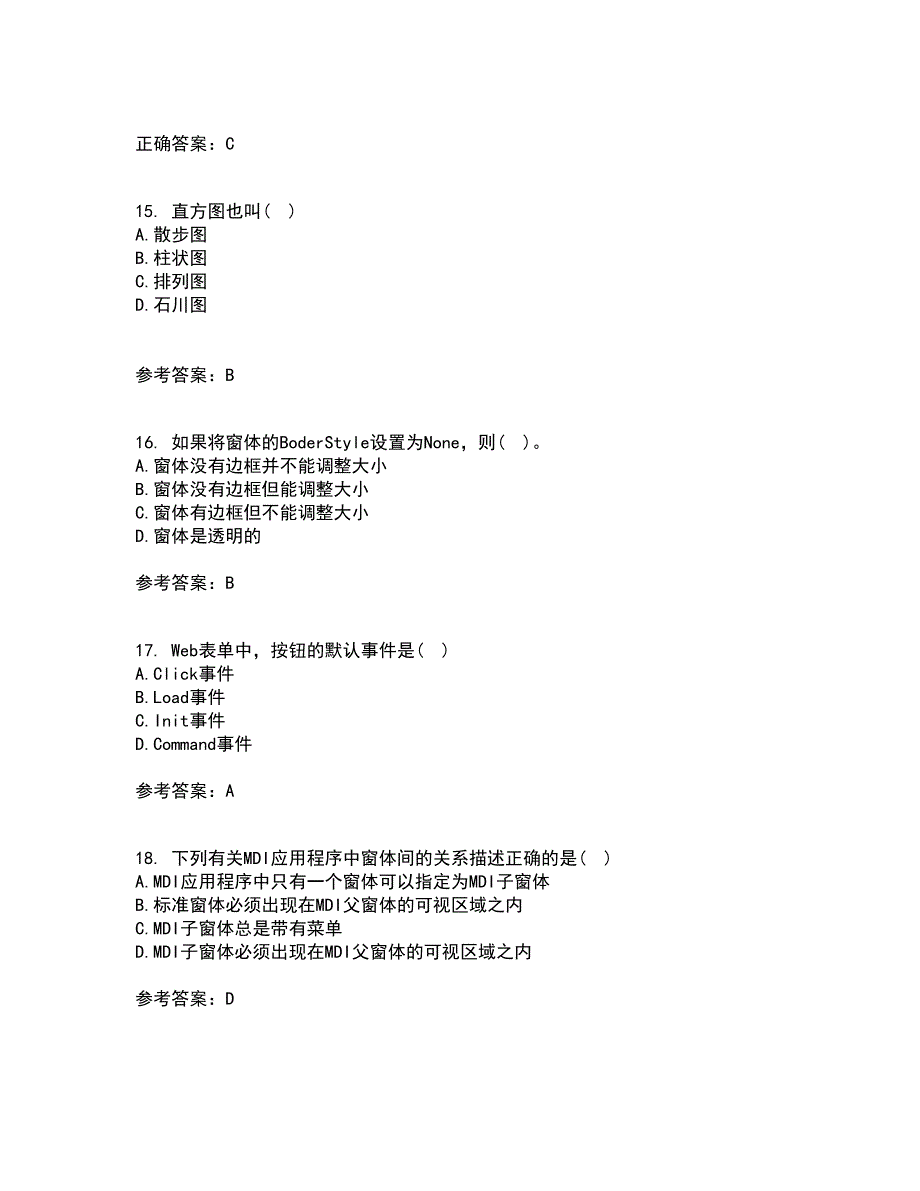 正确答案：C

15. 直方图也叫( )
A.散步图
B.柱状图
C.排列图
D.石川图

参考答案：B

16. 如果将窗体的BoderStyle设置为None，则( )。
A.窗体没有边框并不能调整大小
B.窗体没有边框但能调整大小
C.窗体有边框但不能调整大小
D.窗体是透明的

参考答案：B

17. Web表单中，按钮的默认事件是( )
A.Click事件
B.Load事件
C.Init事件
D.Command事件

参考答案：A

18. 下列有关MDI应用程序中窗体间的关系描述正确的是( )
A.MDI应用程序中只有一个窗体可以指定为MDI子窗体
B.标准窗体必须出现在MDI父窗体的可视区域之内
C.MDI子窗体总是带有菜单
D.MDI子窗体必须出现在MDI父窗体的可视区域之内

参考答案：D